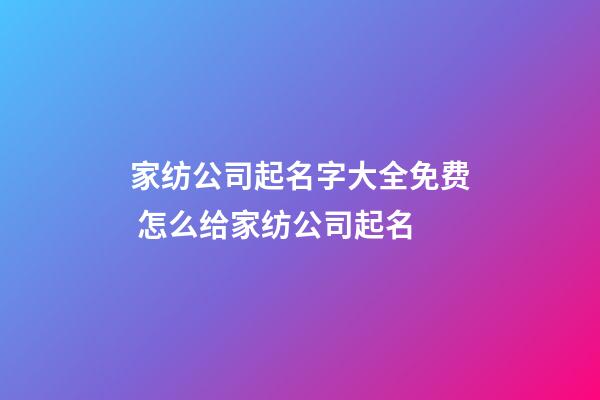 家纺公司起名字大全免费 怎么给家纺公司起名